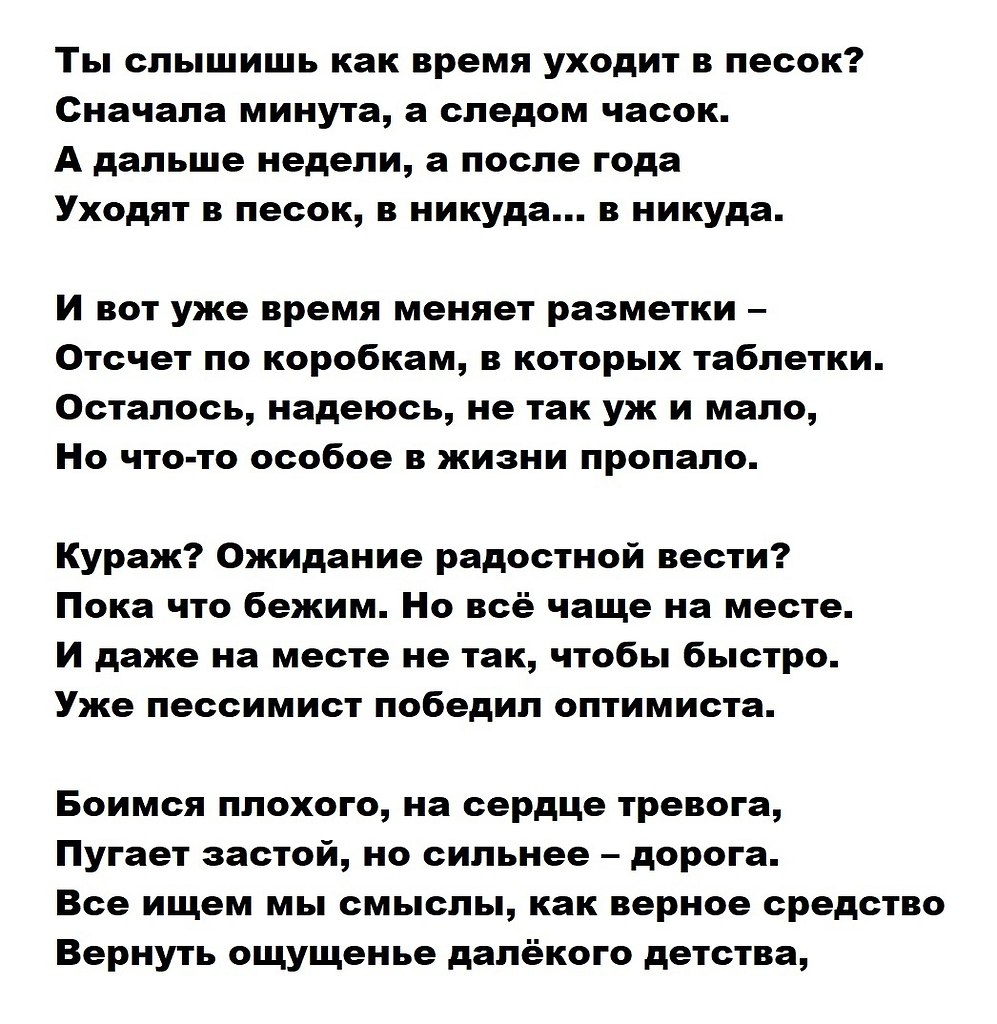 Ты слышишь как время уходит в песок?
Сначала минута, а следом часок.
А дальше недели, а после года
Уходят в песок, в никуда... в никуда.

И вот уже время меняет разметки –
Отсчет по коробкам, в которых таблетки.
Осталось, надеюсь, не так уж и мало,
Но что-то особое в жизни пропало.

Кураж? Ожидание радостной вести?
Пока что бежим. Но всё чаще на месте.
И даже на месте не так, чтобы быстро.
Уже пессимист победил оптимиста.

Боимся плохого, на сердце тревога,
Пугает застой, но сильнее – дорога.
Все ищем мы смыслы, как верное средство
Вернуть ощущенье далёкого детства,